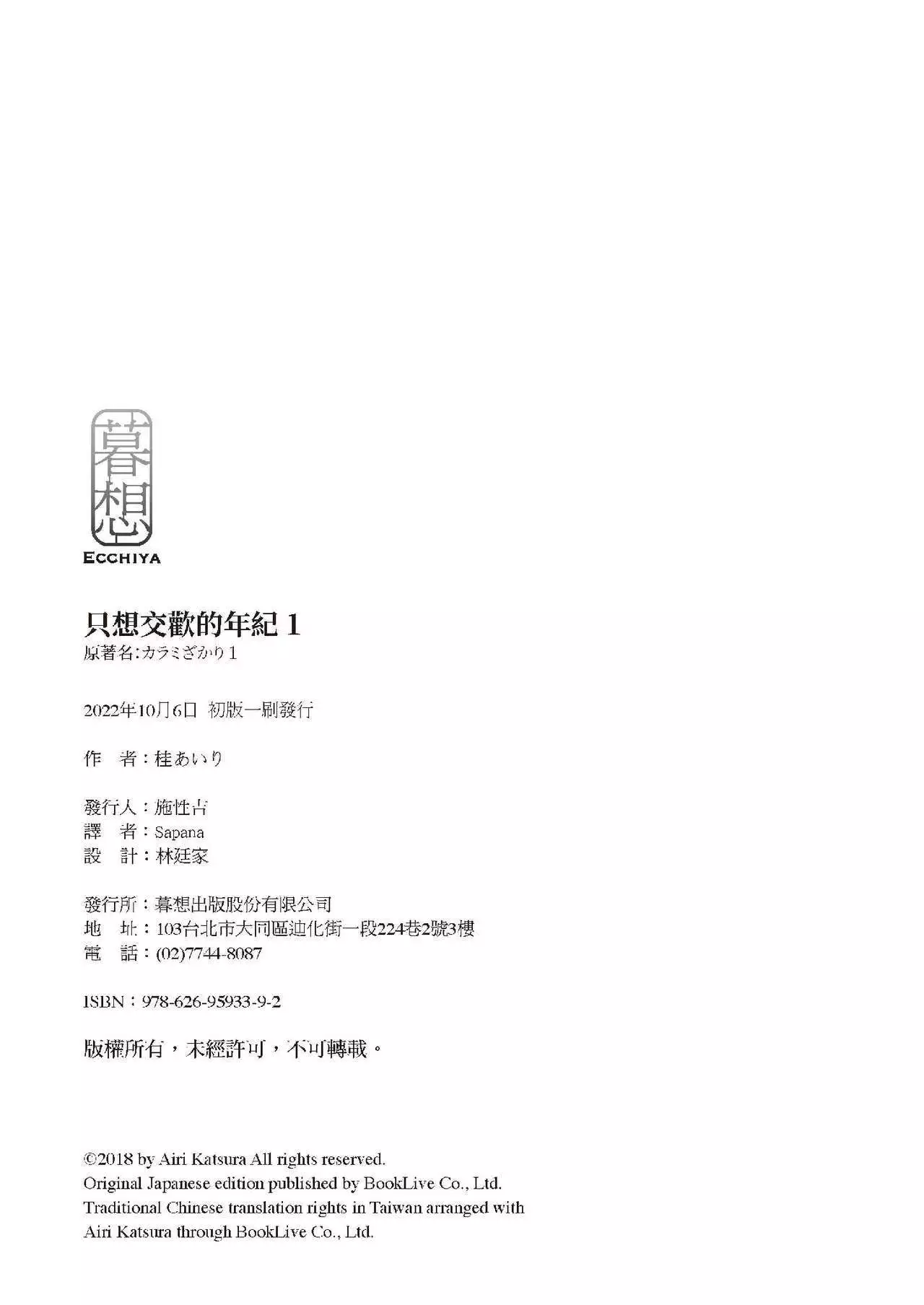 暮想
ECCHIYA

只想交歡的年紀 1
原著名:カラミざかり 1

2022年10月6日 初版一刷發行

作　者：桂あいり

發行人：施性吉
譯　者：Sapana
設　計：林廷家

發行所：暮想出版股份有限公司
地　址：103台北市大同區迪化街一段224巷2號3樓
電　話：(02)7744-8087

ISBN：978-626-95933-9-2

版權所有，未經許可，不可轉載。

©2018 by Airi Katsura All rights reserved.
Original Japanese edition published by BookLive Co., Ltd.
Traditional Chinese translation rights in Taiwan arranged with Airi Katsura through BookLive Co., Ltd.